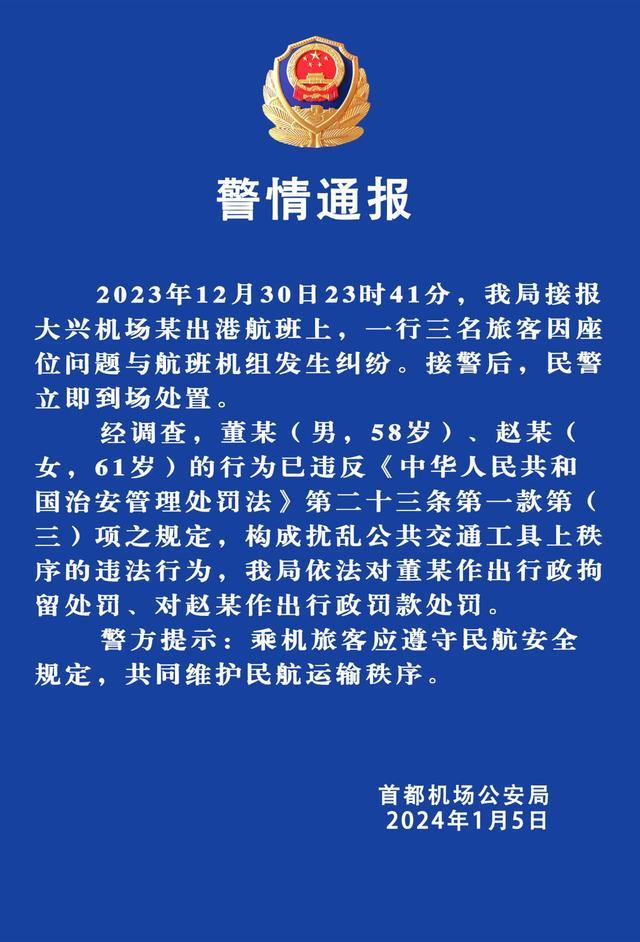 警情通报

2023年12月30日23时41分，我局接报大兴机场某出港航班上，一行三名旅客因座位问题与航班机组发生纠纷。接警后，民警立即到场处置。

经调查，董某（男，58岁）、赵某（女，61岁）的行为已违反《中华人民共和国治安管理处罚法》第二十三条第一款第（三）项之规定，构成扰乱公共交通工具上秩序的违法行为，我局依法对董某作出行政拘留处罚、对赵某作出行政罚款处罚。

警方提示：乘机旅客应遵守民航安全规定，共同维护民航运输秩序。

首都机场公安局
2024年1月5日